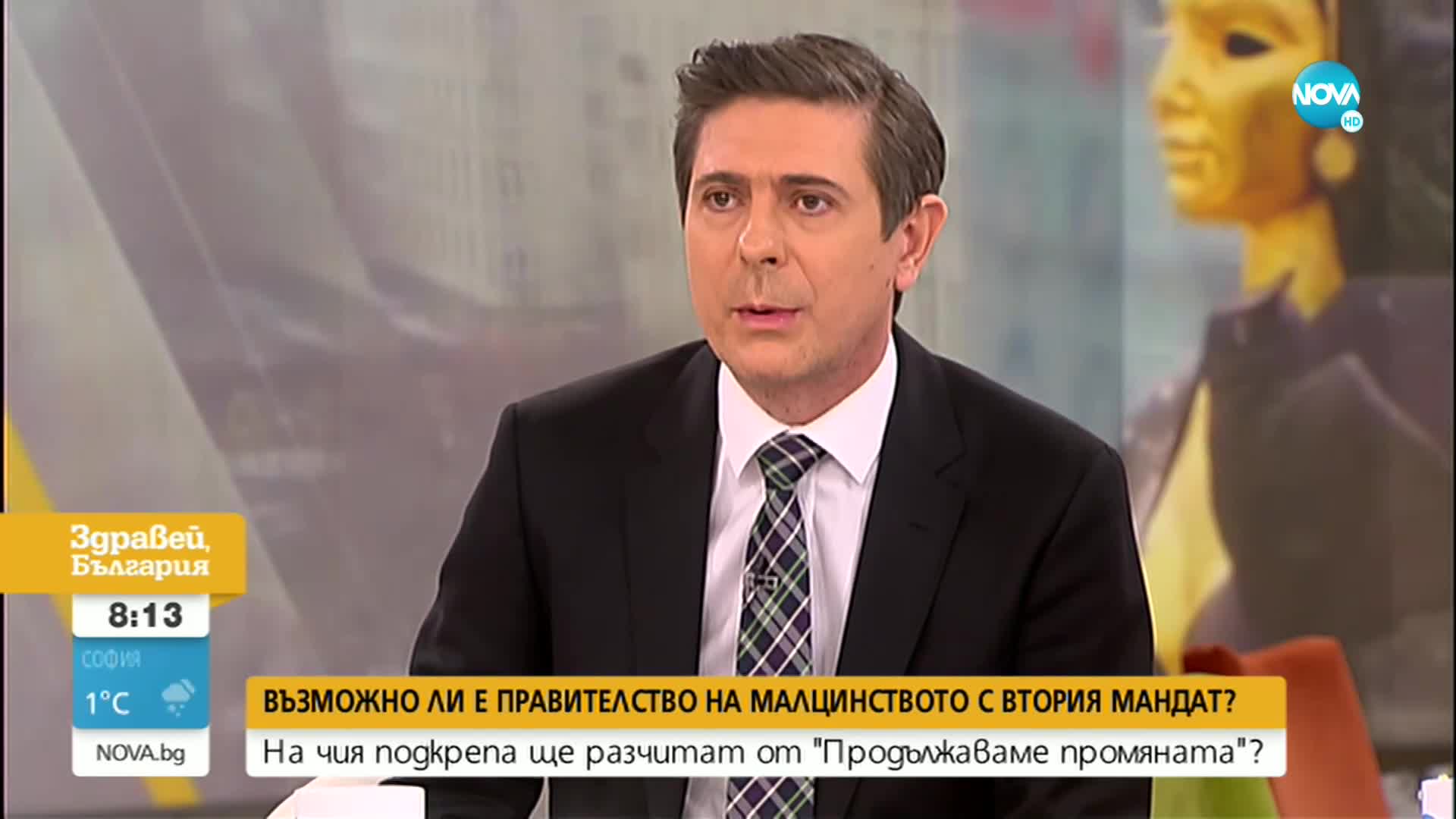 NOVA HD

Здравей, България

8:13

СОФИЯ
1°C

NOVA.bg

ВЪЗМОЖНО ЛИ Е ПРАВИТЕЛСТВО НА МАЛЦИНСТВОТО С ВТОРИЯ МАНДАТ?

На чия подкрепа ще разчитат от "Продължаваме промяната"?